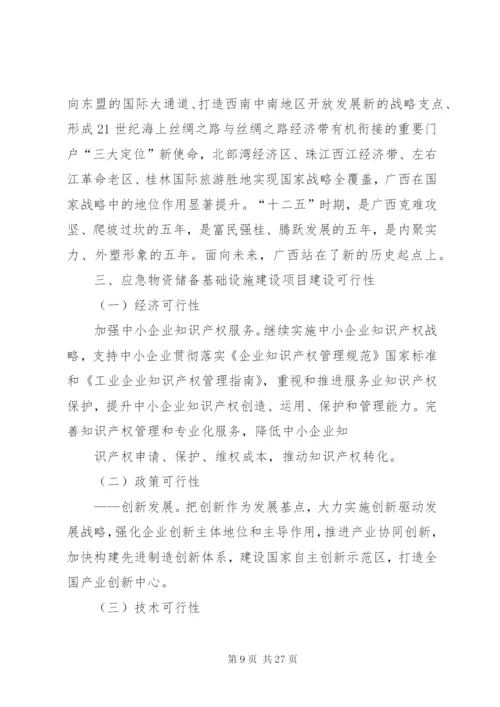 向东盟的国际大通道、打造西南中南地区开放发展新的战略支点、形成21世纪海上丝绸之路与丝绸之路经济带有机衔接的重要门户“三大定位”新使命，北部湾经济区、珠江西江经济带、左右江革命老区、桂林国际旅游胜地实现国家战略全覆盖，广西在国家战略中的地位作用显著提升。“十二五”时期，是广西克难攻坚、爬坡过坎的五年，是富民强桂、腾跃发展的五年，是内聚实力、外塑形象的五年。面向未来，广西站在了新的历史起点上。

三、应急物资储备基础设施建设项目建设可行性

（一）经济可行性

加强中小企业知识产权服务。继续实施中小企业知识产权战略，支持中小企业贯彻落实《企业知识产权管理规范》国家标准和《工业企业知识产权管理指南》，重视和推进服务业知识产权保护，提升中小企业知识产权创造、运用、保护和管理能力。完善知识产权管理和专业化服务，降低中小企业知

识产权申请、保护、维权成本，推动知识产权转化。

（二）政策可行性

——创新发展。把创新作为发展基点，大力实施创新驱动发展战略，强化企业创新主体地位和主导作用，推进产业协同创新，加快构建先进制造创新体系，建设国家自主创新示范区，打造全国产业创新中心。

（三）技术可行性

第9页 共27页